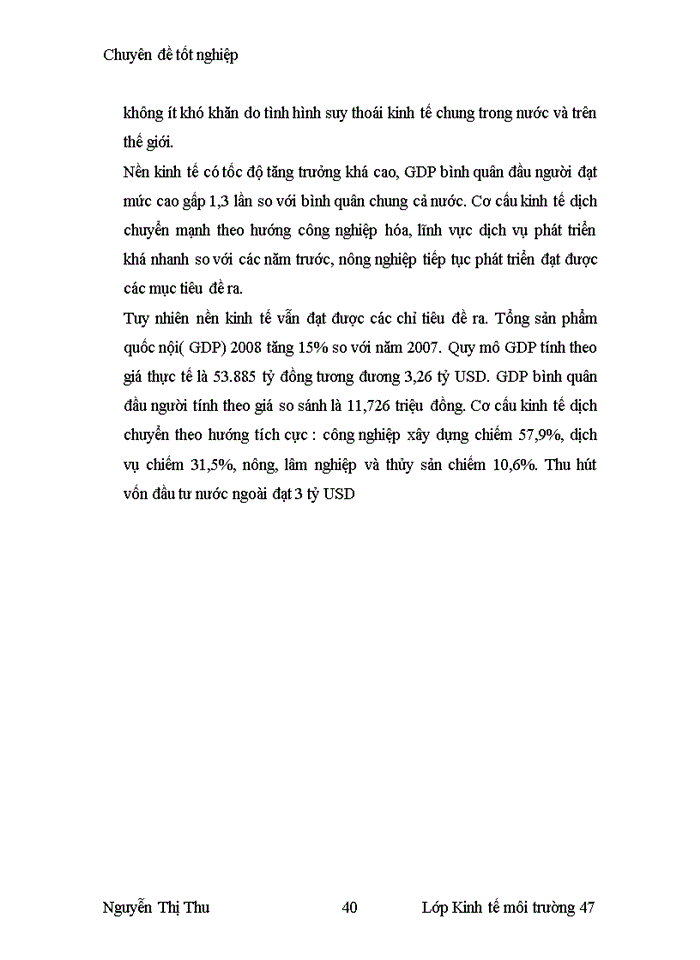 Chuyên đề tốt nghiệp

không ít khó khăn do tình hình suy thoái kinh tế chung trong nước và trên thế giới.

Nền kinh tế có tốc độ tăng trưởng khá cao, GDP bình quân đầu người đạt mức cao gấp 1,3 lần so với bình quân chung cả nước. Cơ cấu kinh tế dịch chuyển mạnh theo hướng công nghiệp hóa, lĩnh vực dịch vụ phát triển khá nhanh so với các năm trước, nông nghiệp tiếp tục phát triển đạt được các mục tiêu đề ra.

Tuy nhiên nền kinh tế vẫn đạt được các chỉ tiêu đề ra. Tổng sản phẩm quốc nội( GDP) 2008 tăng 15% so với năm 2007. Quy mô GDP tính theo giá thực tế là 53.885 tỷ đồng tương đương 3,26 tỷ USD. GDP bình quân đầu người tính theo giá so sánh là 11,726 triệu đồng. Cơ cấu kinh tế dịch chuyển theo hướng tích cực : công nghiệp xây dựng chiếm 57,9%, dịch vụ chiếm 31,5%, nông, lâm nghiệp và thủy sản chiếm 10,6%. Thu hút vốn đầu tư nước ngoài đạt 3 tỷ USD

Nguyễn Thị Thu 40 Lớp Kinh tế môi trường 47